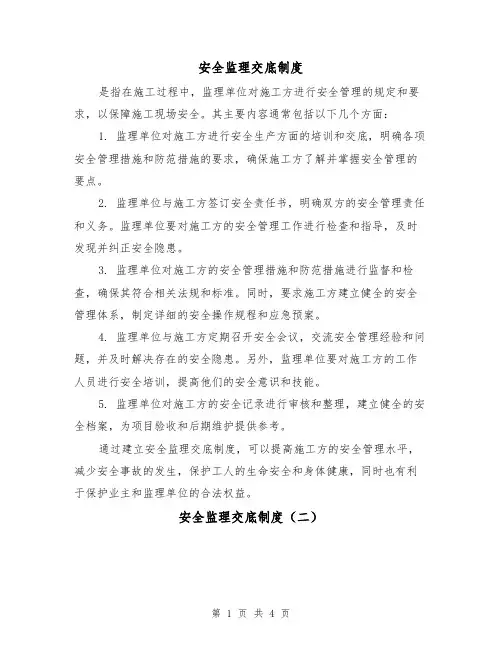 安全监理交底制度

是指在施工过程中，监理单位对施工方进行安全管理的规定和要求，以保障施工现场安全。其主要内容通常包括以下几个方面：

1. 监理单位对施工方进行安全生产方面的培训和交底，明确各项安全管理措施和防范措施的要求，确保施工方了解并掌握安全管理的要点。

2. 监理单位与施工方签订安全责任书，明确双方的安全管理责任和义务。监理单位要对施工方的安全管理工作进行检查和指导，及时发现并纠正安全隐患。

3. 监理单位对施工方的安全管理措施和防范措施进行监督和检查，确保其符合相关法规和标准。同时，要求施工方建立健全的安全管理体系，制定详细的安全操作规程和应急预案。

4. 监理单位与施工方定期召开安全会议，交流安全管理经验和问题，并及时解决存在的安全隐患。另外，监理单位要对施工方的工作人员进行安全培训，提高他们的安全意识和技能。

5. 监理单位对施工方的安全记录进行审核和整理，建立健全的安全档案，为项目验收和后期维护提供参考。

通过建立安全监理交底制度，可以提高施工方的安全管理水平，减少安全事故的发生，保护工人的生命安全和身体健康，同时也有利于保护业主和监理单位的合法权益。

安全监理交底制度（二）

第 1 页 共 4 页